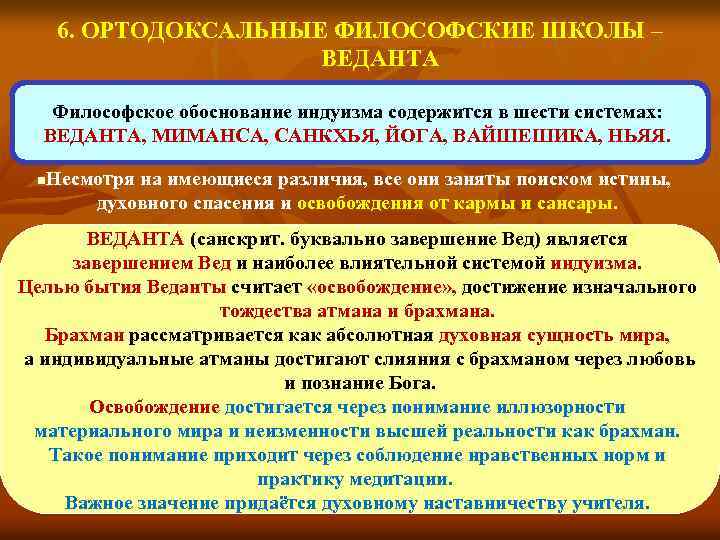 6. ОРТОДОКСАЛЬНЫЕ ФИЛОСОФСКИЕ ШКОЛЫ – ВЕДАНТА

Философское обоснование индуизма содержится в шести системах: ВЕДАНТА, МИМАНСА, САНКХЬЯ, ЙОГА, ВАЙШЕШИКА, НЬЯЯ.

▪Несмотря на имеющиеся различия, все они заняты поиском истины, духовного спасения и освобождения от кармы и сансары.

ВЕДАНТА (санскрит. буквально завершение Вед) является завершением Вед и наиболее влиятельной системой индуизма. Целью бытия Веданты считает «освобождение», достижение изначального тождества атмана и брахмана. Брахман рассматривается как абсолютная духовная сущность мира, а индивидуальные атманы достигают слияния с брахманом через любовь и познание Бога. Освобождение достигается через понимание иллюзорности материального мира и неизменности высшей реальности как брахман. Такое понимание приходит через соблюдение нравственных норм и практику медитации. Важное значение придаётся духовному наставничеству учителя.